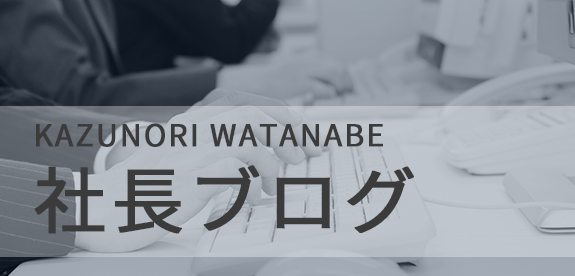 KAZUNORI WATANABE
社長ブログ